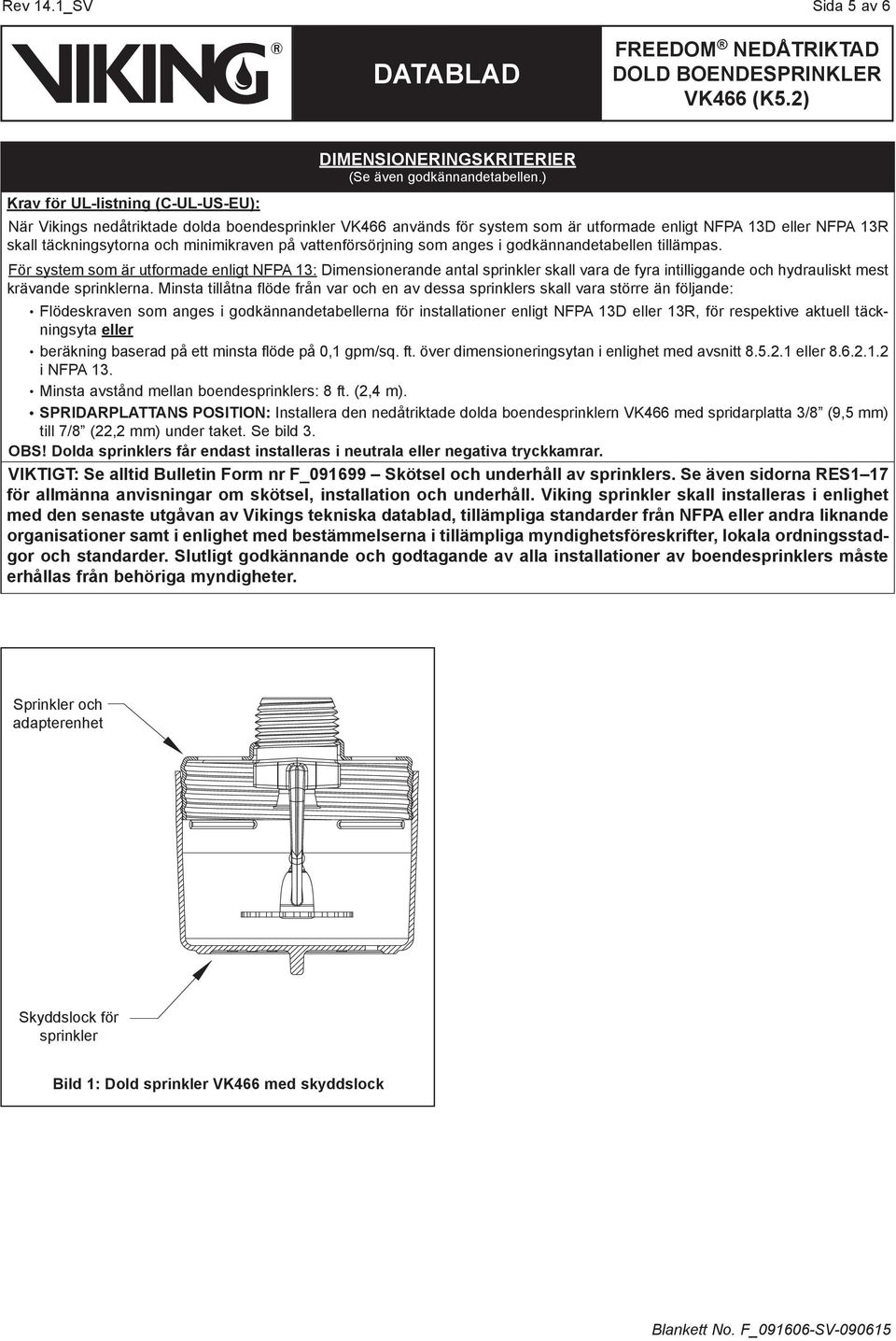 Rev 14.1_SV

Sida 5 av 6

VIKING®

DATABLAD

FREEDOM® NEDÅTRIKTAD DOLD BOENDESPRINKLER VK466 (K5.2)

DIMENSIONERINGSKRITERIER
(Se även godkännandetabellen.)

Krav för UL-listning (C-UL-US-EU):

När Vikings nedåtriktade dolda boendesprinkler VK466 används för system som är utformade enligt NFPA 13D eller NFPA 13R skall täckningsytorna och minimikraven på vattenförsörjning som anges i godkännandetabellen tillämpas.

För system som är utformade enligt NFPA 13: Dimensionerande antal sprinkler skall vara de fyra intilliggande och hydrauliskt mest krävande sprinklerna. Minsta tillåtna flöde från var och en av dessa sprinklers skall vara större än följande:

• Flödeskraven som anges i godkännandetabellerna för installationer enligt NFPA 13D eller 13R, för respektive aktuell täckningsyta eller

• beräkning baserad på ett minsta flöde på 0,1 gpm/sq. ft. över dimensioneringsytan i enlighet med avsnitt 8.5.2.1 eller 8.6.2.1.2 i NFPA 13.

• Minsta avstånd mellan boendesprinklers: 8 ft. (2,4 m).

• SPRIDARPLATTANS POSITION: Installera den nedåtriktade dolda boendesprinklern VK466 med spridarplatta 3/8” (9,5 mm) till 7/8” (22,2 mm) under taket. Se bild 3.

OBS! Dolda sprinklers får endast installeras i neutrala eller negativa tryckkamrar.

VIKTIGT: Se alltid Bulletin Form nr F_091699 – Skötsel och underhåll av sprinklers. Se även sidorna RES1–17 för allmänna anvisningar om skötsel, installation och underhåll. Viking sprinkler skall installeras i enlighet med den senaste utgåvan av Vikings tekniska datablad, tillämpliga standarder från NFPA eller andra liknande organisationer samt i enlighet med bestämmelserna i tillämpliga myndighetsföreskrifter, lokala ordningsstadgor och standarder. Slutligt godkännande och godtagande av alla installationer av boendesprinklers måste erhållas från behöriga myndigheter.

Sprinkler och adapterenhet

Skyddslock för sprinkler

Bild 1: Dold sprinkler VK466 med skyddslock

Blankett No. F_091606-SV-090615